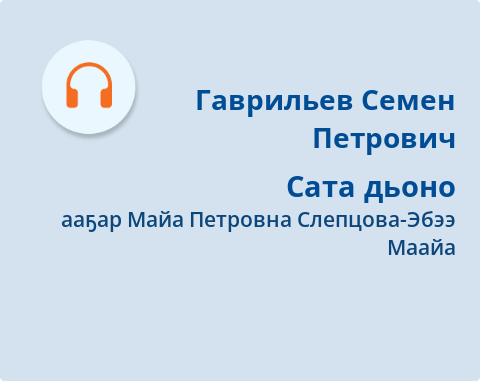 Гаврильев Семен Петрович

Сата дьоно

ааҕар Майа Петровна Слепцова-Эбээ Маайа